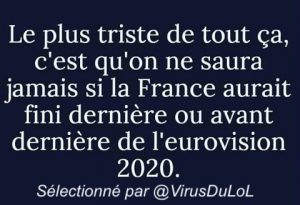 Le plus triste de tout ça, c'est qu'on ne saura jamais si la France aurait fini dernière ou avant dernière de l'eurovision 2020.

Sélectionné par @VirusDuLoL